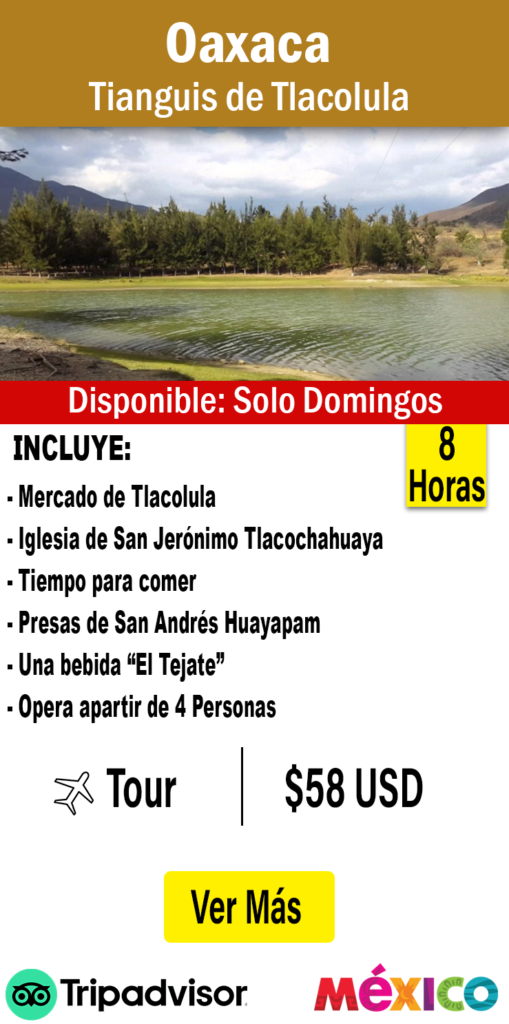 Oaxaca
Tianguis de Tlacolula

Disponible: Solo Domingos

INCLUYE:

8
Horas

- Mercado de Tlacolula
- Iglesia de San Jerónimo Tlacochahuaya
- Tiempo para comer
- Presas de San Andrés Huayapam
- Una bebida "El Tejate"
- Opera apartir de 4 Personas

Tour

$58 USD

Ver Más

Tripadvisor

MÉXICO